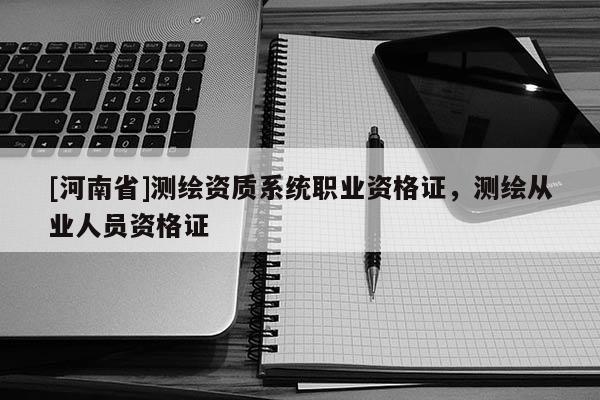 [河南省]测绘资质系统职业资格证，测绘从业人员资格证